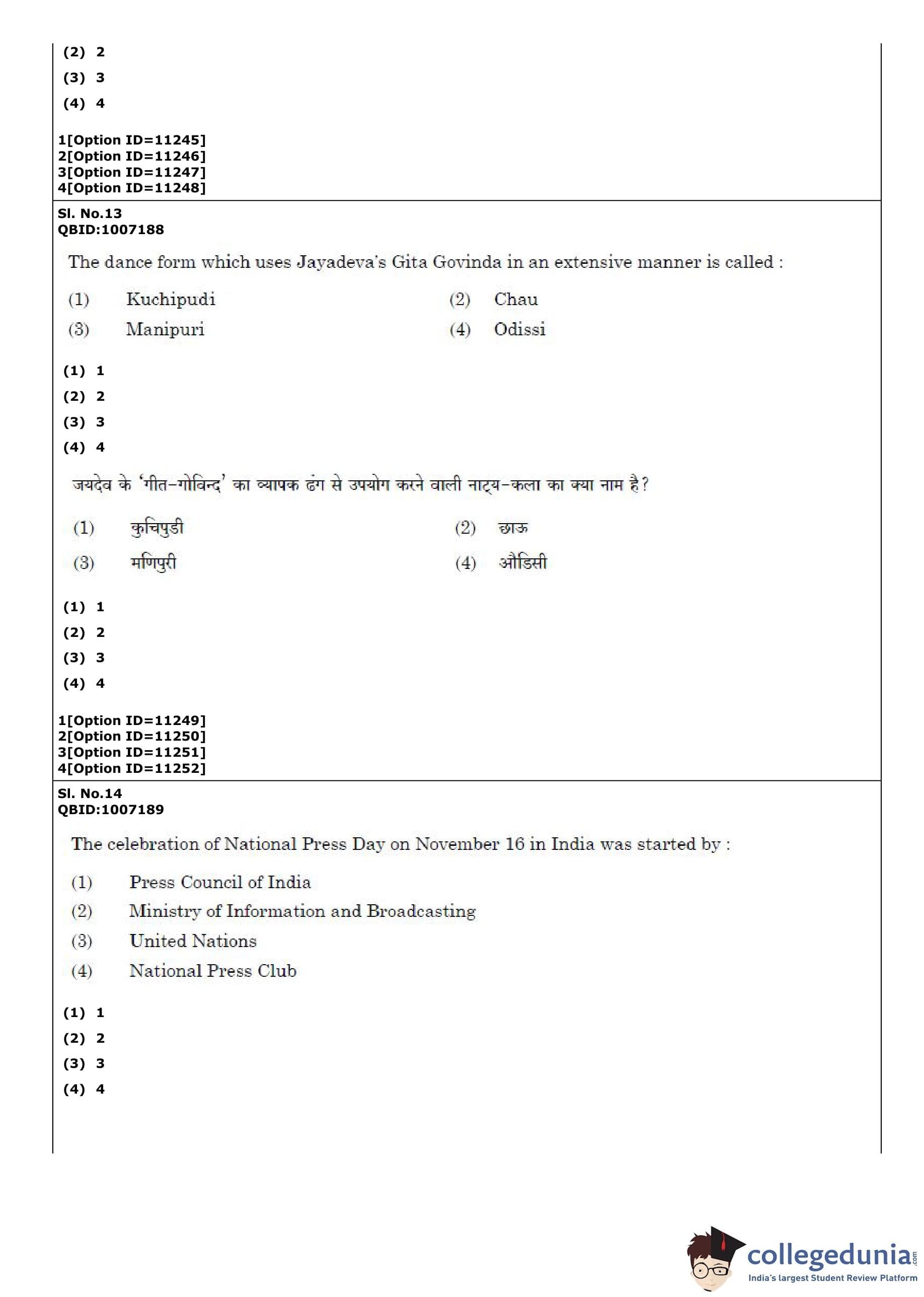 (2) 2
(3) 3
(4) 4

1[Option ID=11245]
2[Option ID=11246]
3[Option ID=11247]
4[Option ID=11248]

Sl. No.13
QBID:1007188

The dance form which uses Jayadeva's Gita Govinda in an extensive manner is called :

(1) Kuchipudi
(2) Chau
(3) Manipuri
(4) Odissi

(1) 1
(2) 2
(3) 3
(4) 4

जयदेव के 'गीत-गोविन्द' का व्यापक ढंग से उपयोग करने वाली नाट्य-कला का क्या नाम है?

(1) कुचिपुडी
(2) छाऊ
(3) मणिपुरी
(4) औडिसी

(1) 1
(2) 2
(3) 3
(4) 4

1[Option ID=11249]
2[Option ID=11250]
3[Option ID=11251]
4[Option ID=11252]

Sl. No.14
QBID:1007189

The celebration of National Press Day on November 16 in India was started by :

(1) Press Council of India
(2) Ministry of Information and Broadcasting
(3) United Nations
(4) National Press Club

(1) 1
(2) 2
(3) 3
(4) 4

collegedunia.com
India's largest Student Review Platform